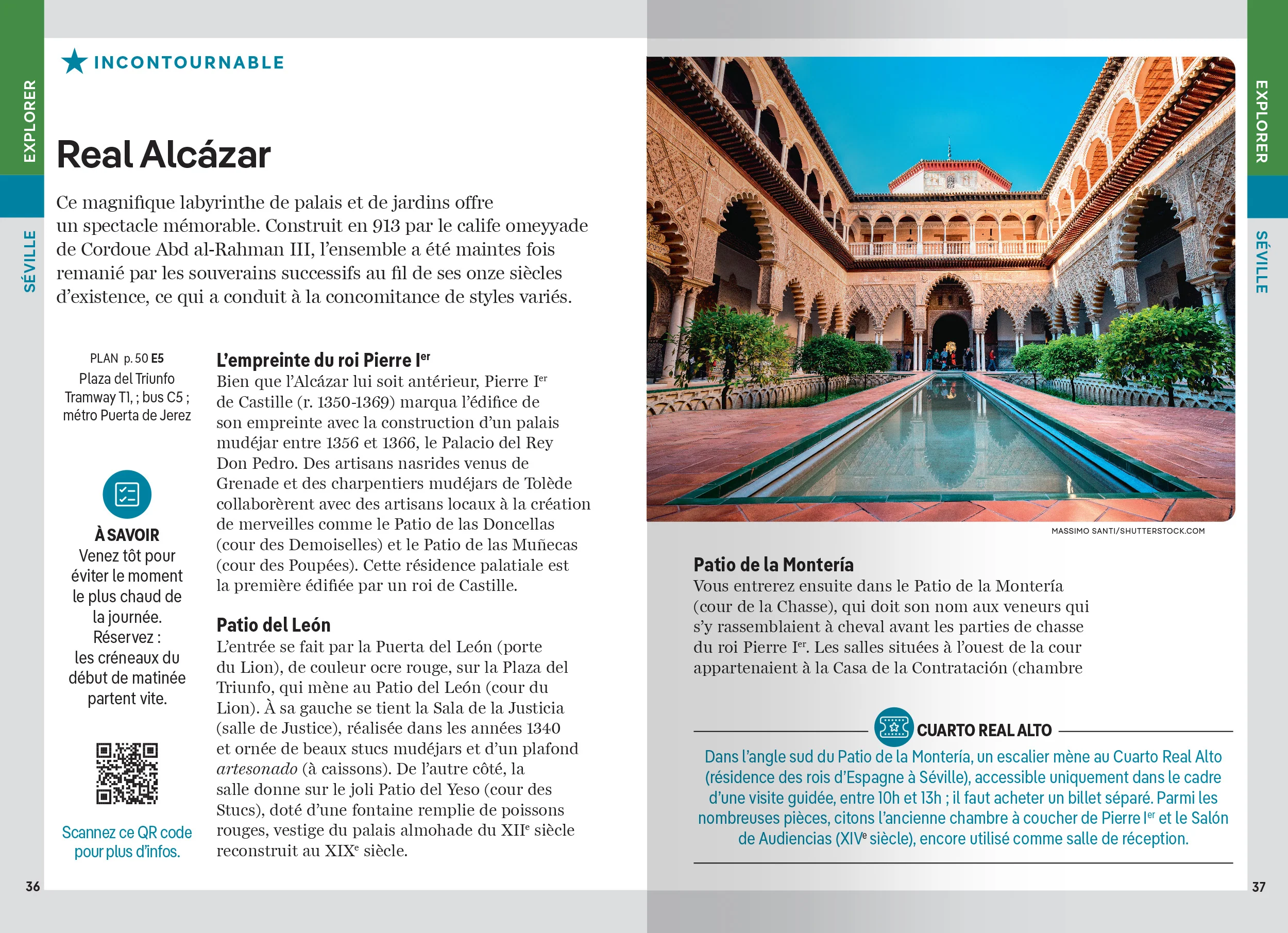 EXPLORER

SÉVILLE

INCONTOURNABLE

Real Alcázar

Ce magnifique labyrinthe de palais et de jardins offre un spectacle mémorable. Construit en 913 par le calife omeyyade de Cordoue Abd al-Rahman III, l'ensemble a été maintes fois remanié par les souverains successifs au fil de ses onze siècles d'existence, ce qui a conduit à la concomitance de styles variés.

PLAN p. 50 E5
Plaza del Triunfo
Tramway T1, ; bus C5 ; métro Puerta de Jerez

À SAVOIR
Venez tôt pour éviter le moment le plus chaud de la journée. Réservez : les créneaux du début de matinée partent vite.

Scannez ce QR code pour plus d'infos.

L'empreinte du roi Pierre I$^{er}$
Bien que l'Alcázar lui soit antérieur, Pierre I$^{er}$ de Castille (r. 1350-1369) marqua l'édifice de son empreinte avec la construction d'un palais mudéjar entre 1356 et 1366, le Palacio del Rey Don Pedro. Des artisans nasrides venus de Grenade et des charpentiers mudéjars de Tolède collaborèrent avec des artisans locaux à la création de merveilles comme le Patio de las Doncellas (cour des Demoiselles) et le Patio de las Muñecas (cour des Poupées). Cette résidence palatiale est la première édifiée par un roi de Castille.

Patio del León
L'entrée se fait par la Puerta del León (porte du Lion), de couleur ocre rouge, sur la Plaza del Triunfo, qui mène au Patio del León (cour du Lion). À sa gauche se tient la Sala de la Justicia (salle de Justice), réalisée dans les années 1340 et ornée de beaux stucs mudéjars et d'un plafond artesonado (à caissons). De l'autre côté, la salle donne sur le joli Patio del Yeso (cour des Stucs), doté d'une fontaine remplie de poissons rouges, vestige du palais almohade du XII$^{e}$ siècle reconstruit au XIX$^{e}$ siècle.

36

EXPLORER

SÉVILLE

MASSIMO SANTI/SHUTTERSTOCK.COM

Patio de la Montería
Vous entrerez ensuite dans le Patio de la Montería (cour de la Chasse), qui doit son nom aux veneurs qui s'y rassemblaient à cheval avant les parties de chasse du roi Pierre I$^{er}$. Les salles situées à l'ouest de la cour appartenaient à la Casa de la Contratación (chambre

CUARTO REAL ALTO
Dans l'angle sud du Patio de la Montería, un escalier mène au Cuarto Real Alto (résidence des rois d'Espagne à Séville), accessible uniquement dans le cadre d'une visite guidée, entre 10h et 13h ; il faut acheter un billet séparé. Parmi les nombreuses pièces, citons l'ancienne chambre à coucher de Pierre I$^{er}$ et le Salón de Audiencias (XIV$^{e}$ siècle), encore utilisé comme salle de réception.

37